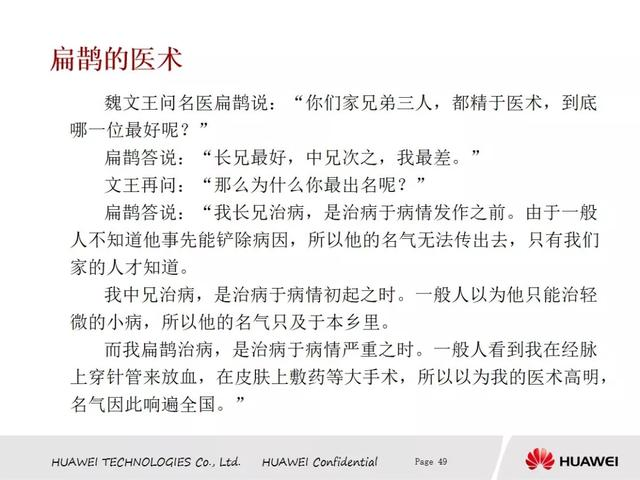 扁鹊的医术

魏文王问名医扁鹊说：“你们家兄弟三人，都精于医术，到底哪一位最好呢？”

扁鹊答说：“长兄最好，中兄次之，我最差。”

文王再问：“那么为什么你最出名呢？”

扁鹊答说：“我长兄治病，是治病于病情发作之前。由于一般人不知道他事先能铲除病因，所以他的名气无法传出去，只有我们家的人才知道。

我中兄治病，是治病于病情初起之时。一般人以为他只能治轻微的小病，所以他的名气只及于本乡里。

而我扁鹊治病，是治病于病情严重之时。一般人看到我在经脉上穿针管来放血，在皮肤上敷药等大手术，所以以为我的医术高明，名气因此响遍全国。”

HUAWEI TECHNOLOGIES Co., Ltd.    HUAWEI Confidential    Page 49    HUAWEI